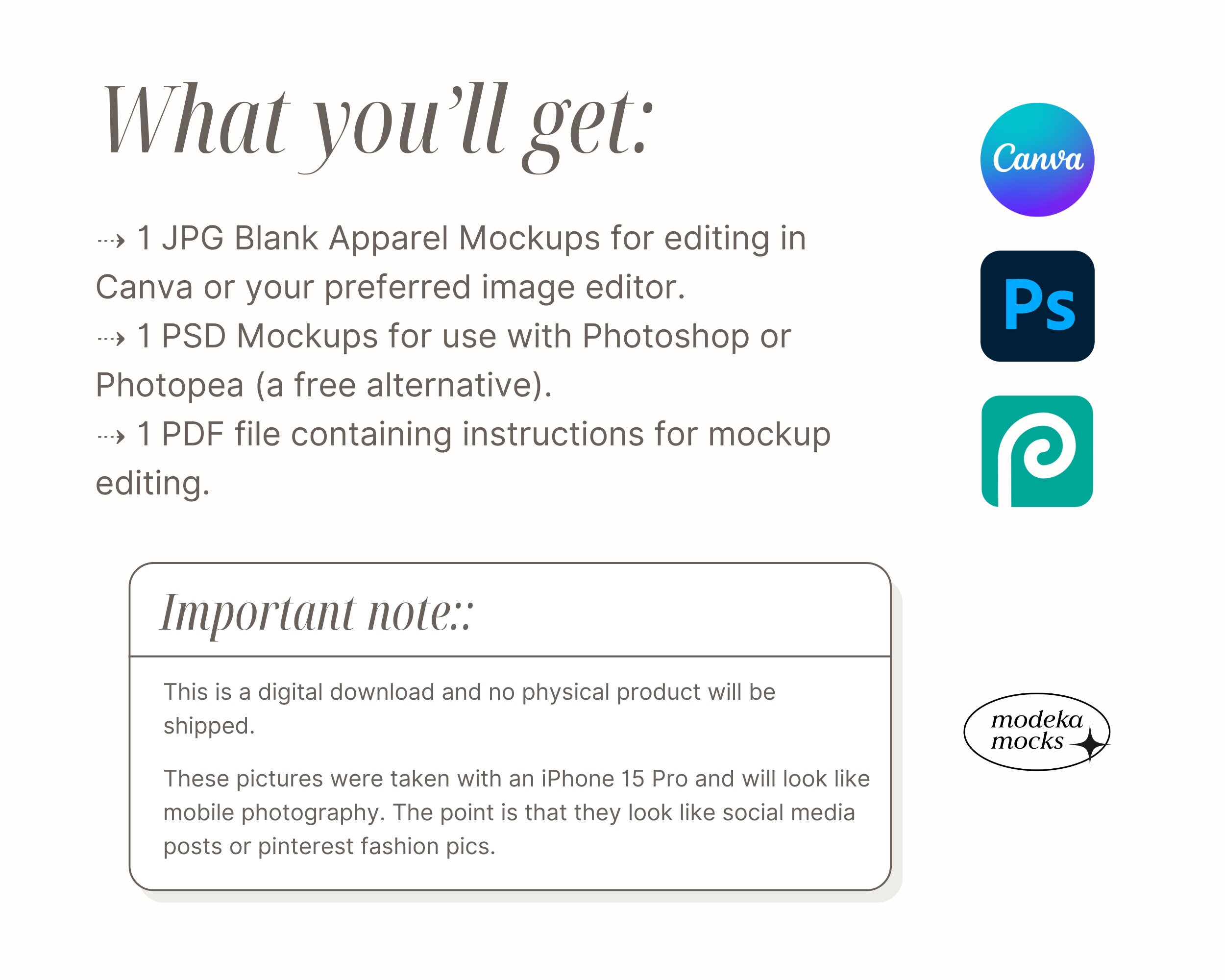 What you'll get:

⇢ 1 JPG Blank Apparel Mockups for editing in Canva or your preferred image editor.
⇢ 1 PSD Mockups for use with Photoshop or Photopea (a free alternative).
⇢ 1 PDF file containing instructions for mockup editing.

Canva

Ps

Important note::

This is a digital download and no physical product will be shipped.

These pictures were taken with an iPhone 15 Pro and will look like mobile photography. The point is that they look like social media posts or pinterest fashion pics.

modeka
mocks